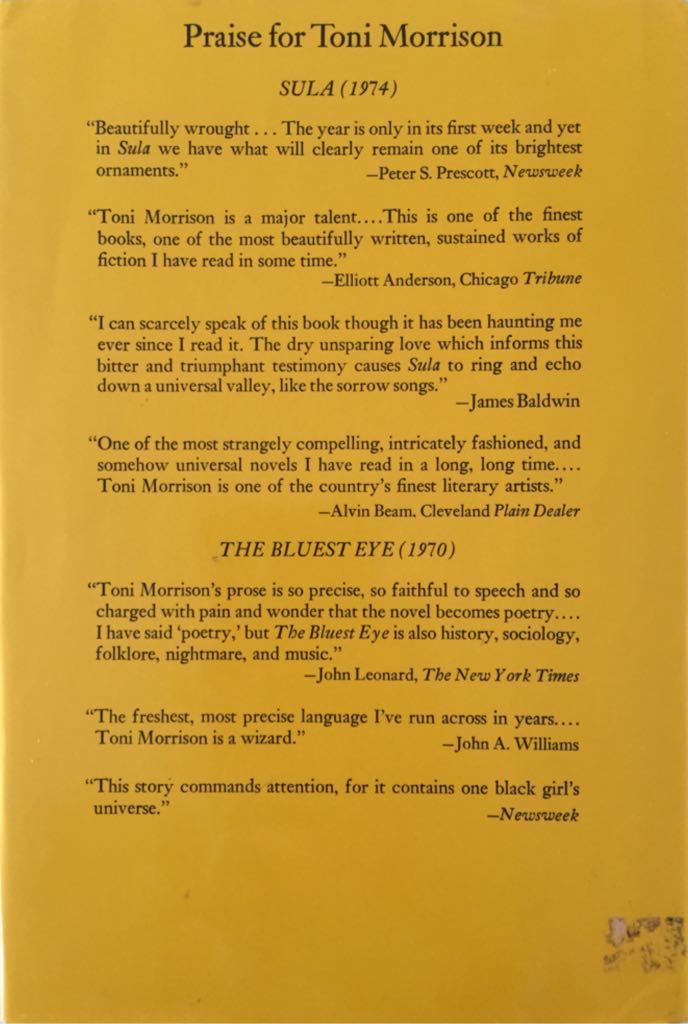 Praise for Toni Morrison

SULA (1974)

"Beautifully wrought . . . The year is only in its first week and yet in Sula we have what will clearly remain one of its brightest ornaments."
—Peter S. Prescott, Newsweek

"Toni Morrison is a major talent....This is one of the finest books, one of the most beautifully written, sustained works of fiction I have read in some time."
—Elliott Anderson, Chicago Tribune

"I can scarcely speak of this book though it has been haunting me ever since I read it. The dry unsparing love which informs this bitter and triumphant testimony causes Sula to ring and echo down a universal valley, like the sorrow songs."
—James Baldwin

"One of the most strangely compelling, intricately fashioned, and somehow universal novels I have read in a long, long time.... Toni Morrison is one of the country's finest literary artists."
—Alvin Beam, Cleveland Plain Dealer

THE BLUEST EYE (1970)

"Toni Morrison's prose is so precise, so faithful to speech and so charged with pain and wonder that the novel becomes poetry.... I have said 'poetry,' but The Bluest Eye is also history, sociology, folklore, nightmare, and music."
—John Leonard, The New York Times

"The freshest, most precise language I've run across in years.... Toni Morrison is a wizard."
—John A. Williams

"This story commands attention, for it contains one black girl's universe."
—Newsweek